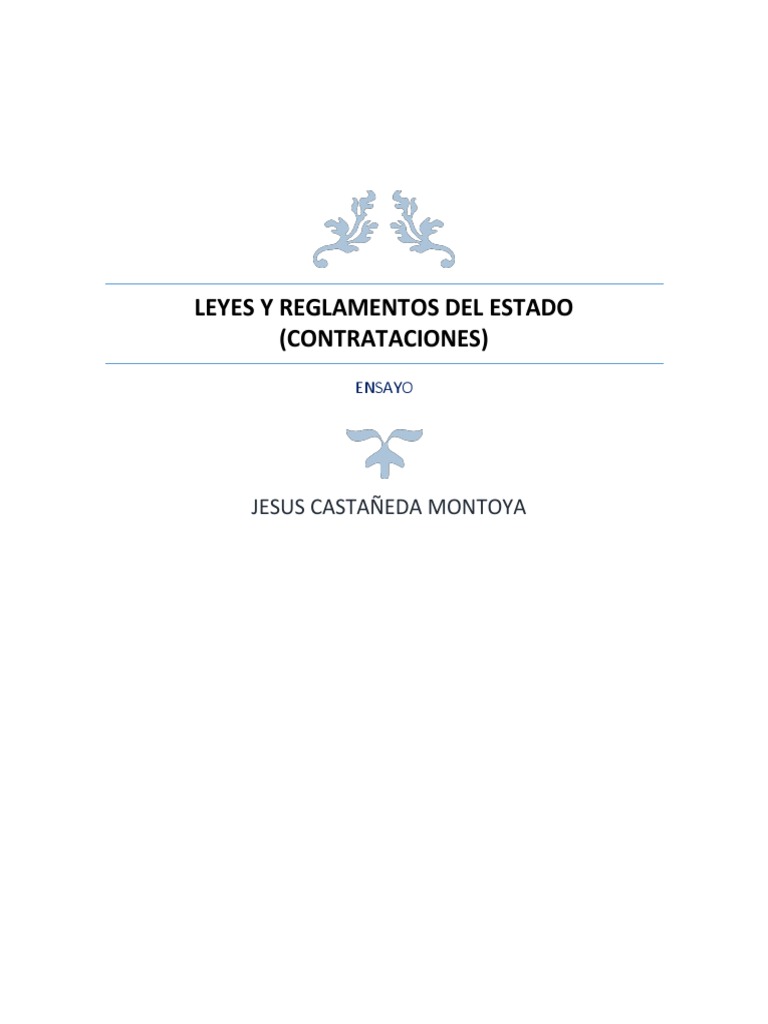 LEYES Y REGLAMENTOS DEL ESTADO
(CONTRATACIONES)

ENSAYO

JESUS CASTAÑEDA MONTOYA